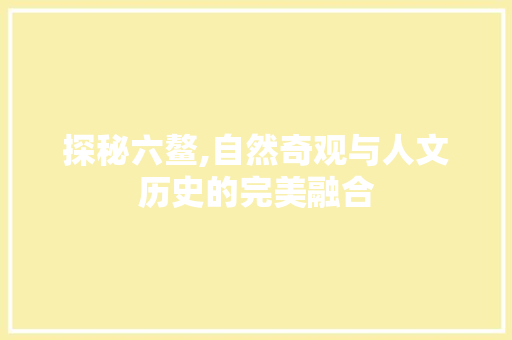 探秘六鳌,自然奇观与人文历史的完美融合